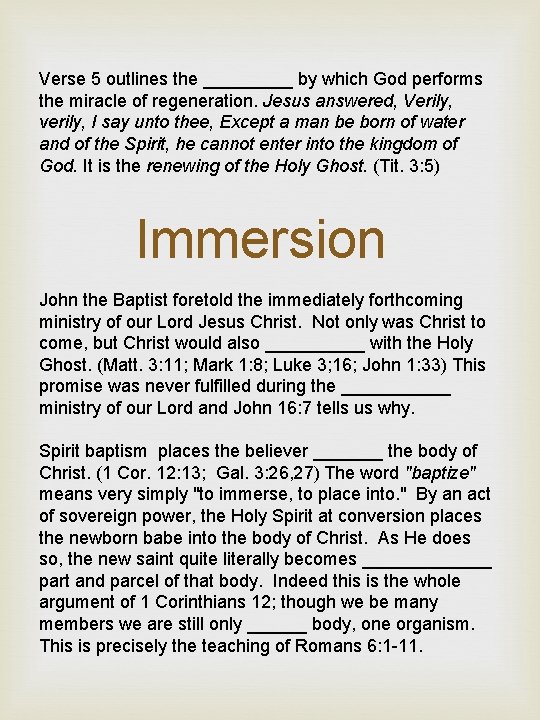 Verse 5 outlines the _________ by which God performs the miracle of regeneration. Jesus answered, Verily, verily, I say unto thee, Except a man be born of water and of the Spirit, he cannot enter into the kingdom of God. It is the renewing of the Holy Ghost. (Tit. 3:5)

Immersion

John the Baptist foretold the immediately forthcoming ministry of our Lord Jesus Christ. Not only was Christ to come, but Christ would also __________ with the Holy Ghost. (Matt. 3:11; Mark 1:8; Luke 3;16; John 1:33) This promise was never fulfilled during the ___________ ministry of our Lord and John 16:7 tells us why.

Spirit baptism places the believer _______ the body of Christ. (1 Cor. 12:13; Gal. 3:26,27) The word "baptize" means very simply "to immerse, to place into." By an act of sovereign power, the Holy Spirit at conversion places the newborn babe into the body of Christ. As He does so, the new saint quite literally becomes _____________ part and parcel of that body. Indeed this is the whole argument of 1 Corinthians 12; though we be many members we are still only ______ body, one organism. This is precisely the teaching of Romans 6:1-11.